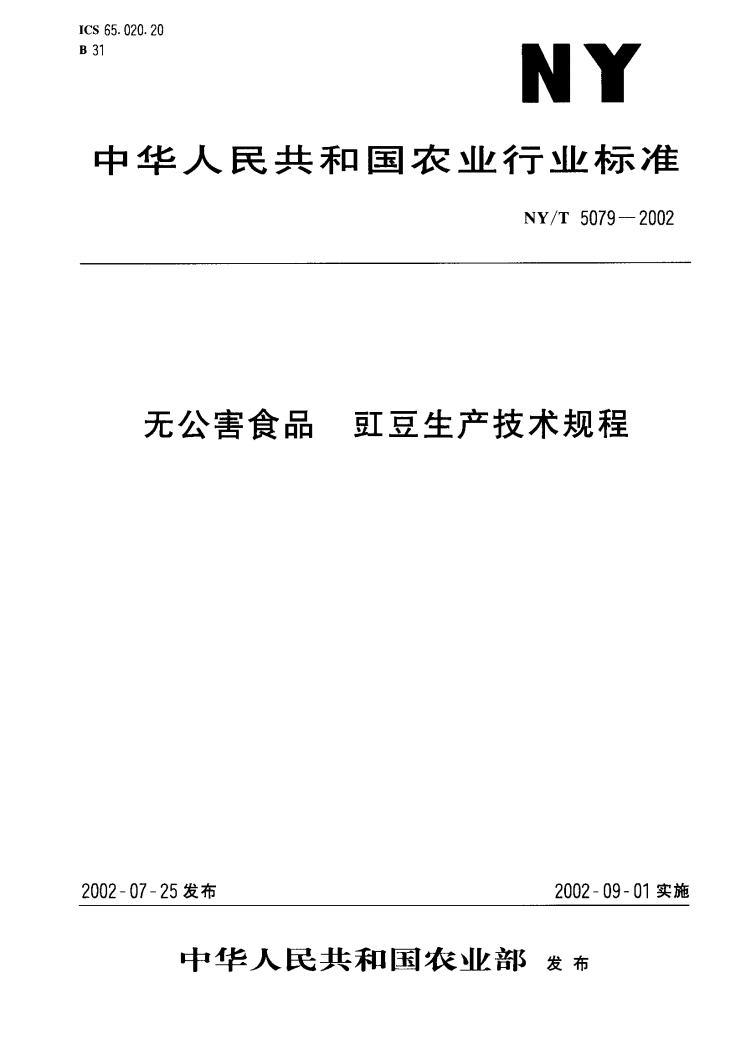 ICS 65.020.20
B 31

NY

中华人民共和国农业行业标准

NY/T 5079—2002

无公害食品　豇豆生产技术规程

2002-07-25 发布

2002-09-01 实施

中华人民共和国农业部 发布